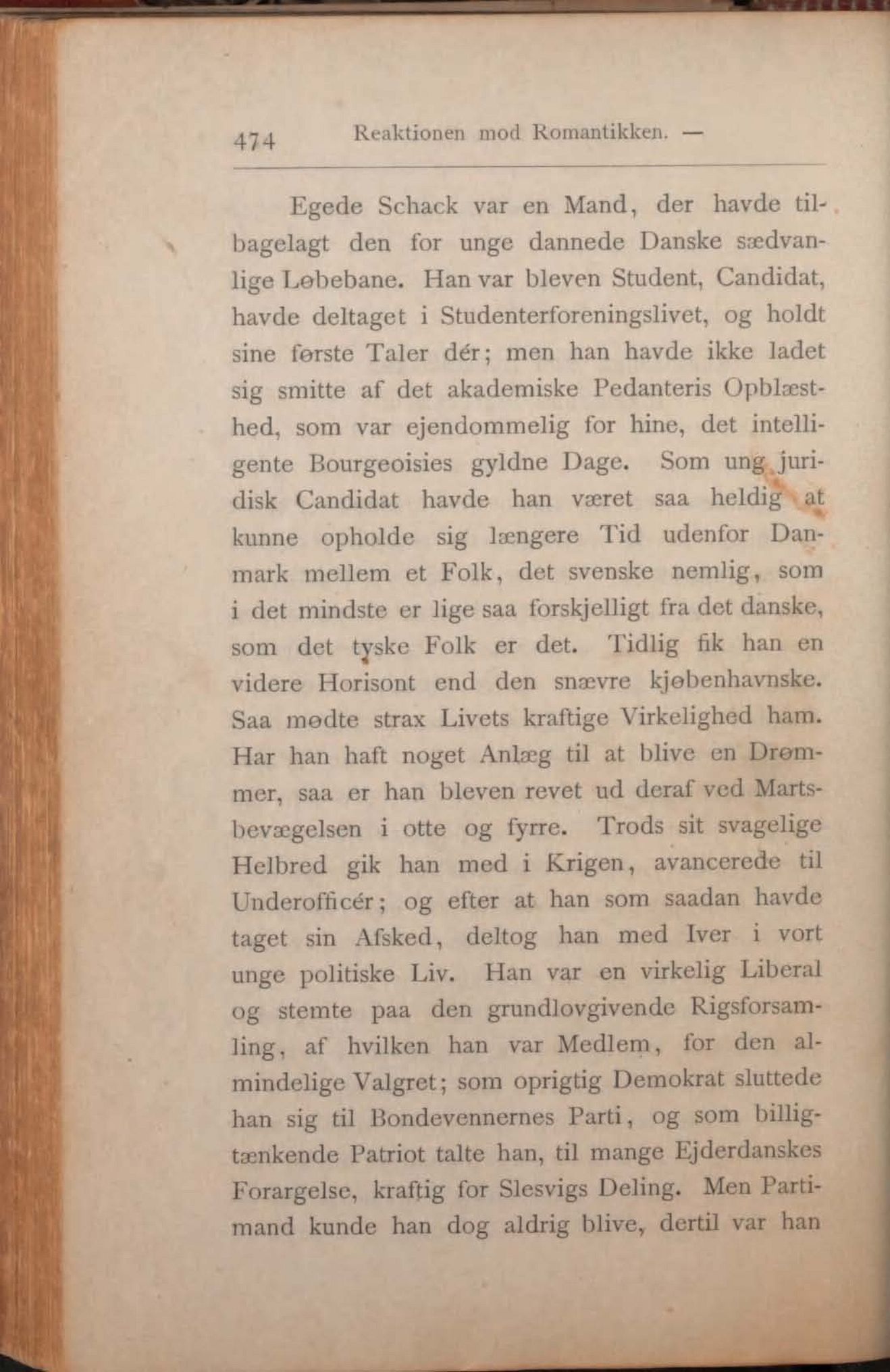 474 Reaktionen mod Romantikken. —

Egede Schack var en Mand, der havde tilbagelagt den for unge dannede Danske sædvanlige Løbebane. Han var bleven Student, Candidat, havde deltaget i Studenterforeningslivet, og holdt sine første Taler dér; men han havde ikke ladet sig smitte af det akademiske Pedanteris Opblæsthed, som var ejendommelig for hine, det intelligente Bourgeoisies gyldne Dage. Som ung juridisk Candidat havde han været saa heldig at kunne opholde sig længere Tid udenfor Danmark mellem et Folk, det svenske nemlig, som i det mindste er lige saa forskjelligt fra det danske, som det tyske Folk er det. Tidlig fik han en videre Horisont end den snævre kjøbenhavnske. Saa mødte strax Livets kraftige Virkelighed ham. Har han haft noget Anlæg til at blive en Drømmer, saa er han bleven revet ud deraf ved Martsbevægelsen i otte og fyrre. Trods sit svagelige Helbred gik han med i Krigen, avancerede til Underofficér; og efter at han som saadan havde taget sin Afsked, deltog han med Iver i vort unge politiske Liv. Han var en virkelig Liberal og stemte paa den grundlovgivende Rigsforsamling, af hvilken han var Medlem, for den almindelige Valgret; som oprigtig Demokrat sluttede han sig til Bondevennernes Parti, og som billigtænkende Patriot talte han, til mange Ejderdanskes Forargelse, kraftig for Slesvigs Deling. Men Partimand kunde han dog aldrig blive, dertil var han